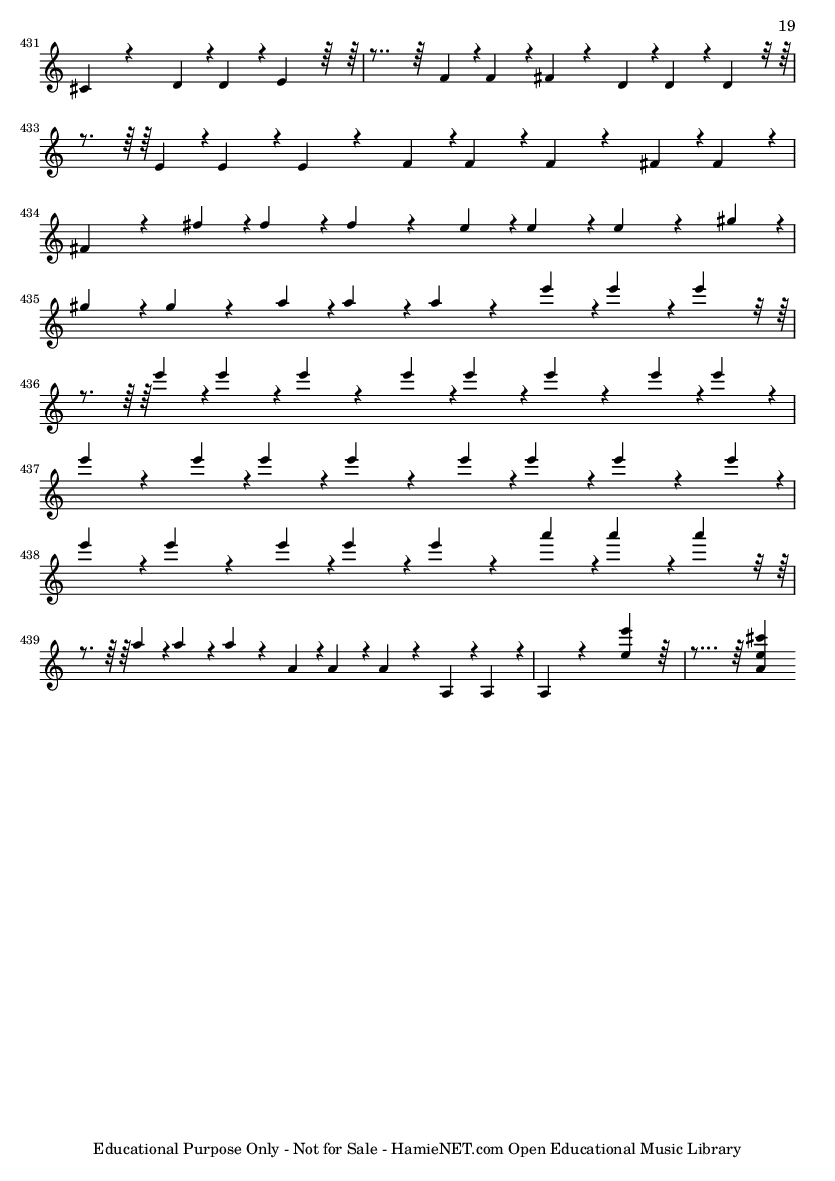 19

431

433

434

435

436

437

438

439

Educational Purpose Only - Not for Sale - HamieNET.com Open Educational Music Library